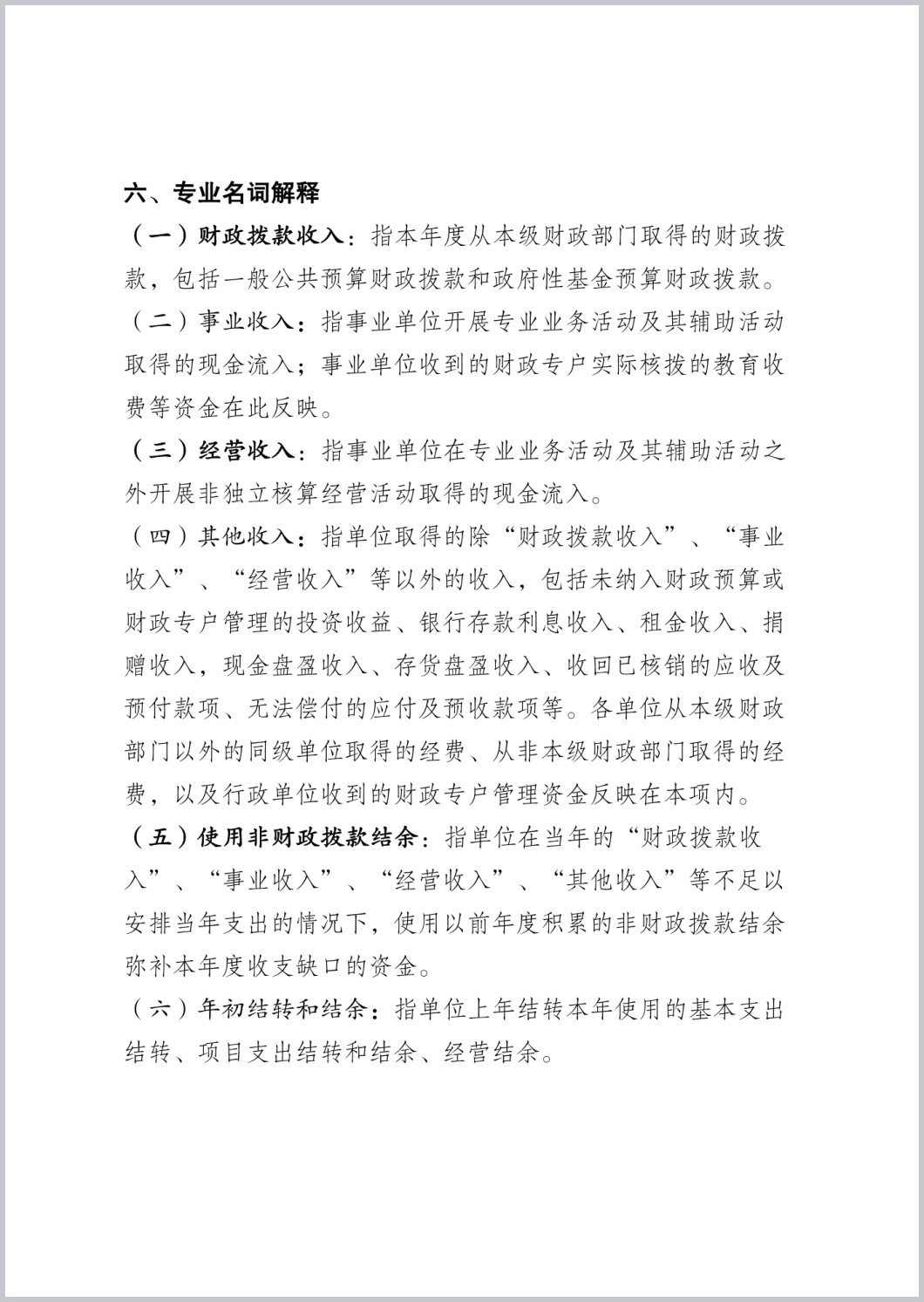 六、专业名词解释

（一）财政拨款收入：指本年度从本级财政部门取得的财政拨款，包括一般公共预算财政拨款和政府性基金预算财政拨款。

（二）事业收入：指事业单位开展专业业务活动及其辅助活动取得的现金流入；事业单位收到的财政专户实际核拨的教育收费等资金在此反映。

（三）经营收入：指事业单位在专业业务活动及其辅助活动之外开展非独立核算经营活动取得的现金流入。

（四）其他收入：指单位取得的除“财政拨款收入”、“事业收入”、“经营收入”等以外的收入，包括未纳入财政预算或财政专户管理的投资收益、银行存款利息收入、租金收入、捐赠收入，现金盘盈收入、存货盘盈收入、收回已核销的应收及预付款项、无法偿付的应付及预收款项等。各单位从本级财政部门以外的同级单位取得的经费、从非本级财政部门取得的经费，以及行政单位收到的财政专户管理资金反映在本项内。

（五）使用非财政拨款结余：指单位在当年的“财政拨款收入”、“事业收入”、“经营收入”、“其他收入”等不足以安排当年支出的情况下，使用以前年度积累的非财政拨款结余弥补本年度收支缺口的资金。

（六）年初结转和结余：指单位上年结转本年使用的基本支出结转、项目支出结转和结余、经营结余。